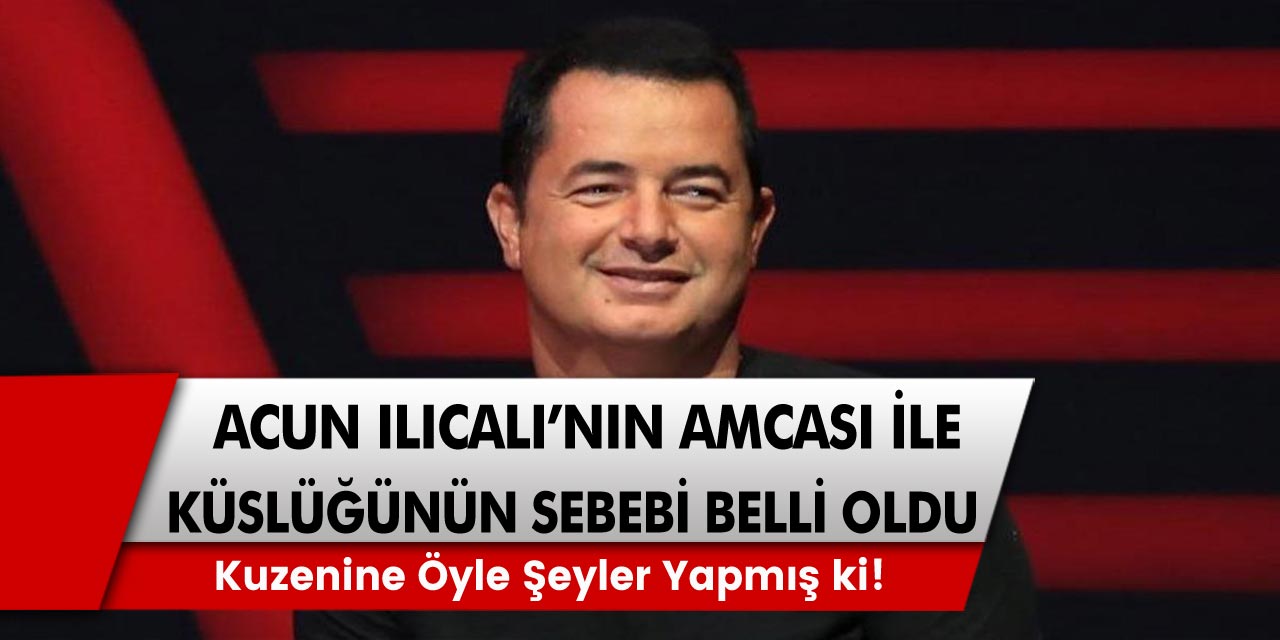 ACUN ILICALI'NIN AMCASI İLE KÜSLÜĞÜNÜN SEBEBİ BELLİ OLDU

Kuzenine Öyle Şeyler Yapmış ki!